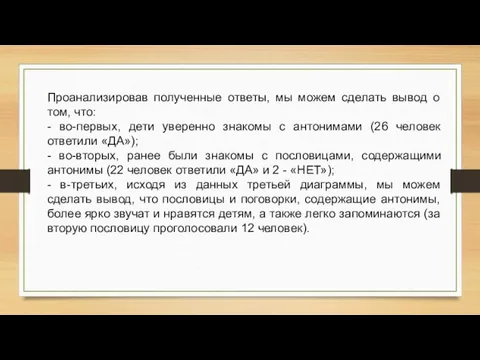 Проанализировав полученные ответы, мы можем сделать вывод о том, что:
- во-первых, дети уверенно знакомы с антонимами (26 человек ответили «ДА»);
- во-вторых, ранее были знакомы с пословицами, содержащими антонимы (22 человек ответили «ДА» и 2 - «НЕТ»);
- в-третьих, исходя из данных третьей диаграммы, мы можем сделать вывод, что пословицы и поговорки, содержащие антонимы, более ярко звучат и нравятся детям, а также легко запоминаются (за вторую пословицу проголосовали 12 человек).